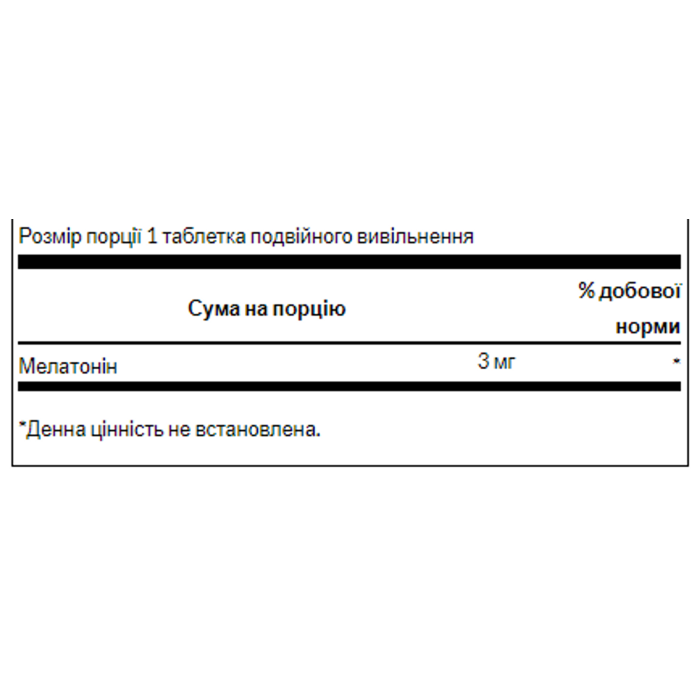 Розмір порції 1 таблетка подвійного вивільнення

| Сума на порцію | | % добової норми |
|---|---|---|
| Мелатонін | 3 мг | * |

*Денна цінність не встановлена.